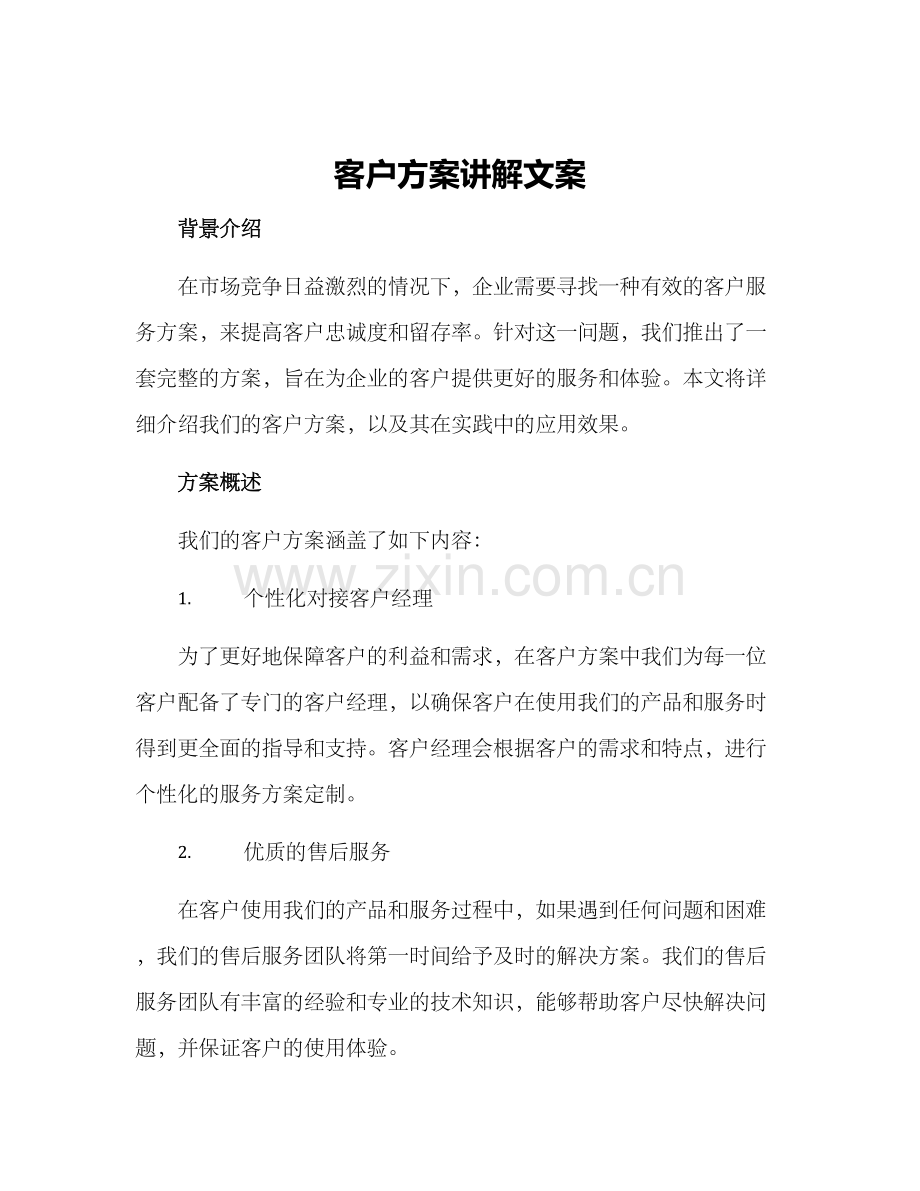 客户方案讲解文案

背景介绍

在市场竞争日益激烈的情况下，企业需要寻找一种有效的客户服务方案，来提高客户忠诚度和留存率。针对这一问题，我们推出了一套完整的方案，旨在为企业的客户提供更好的服务和体验。本文将详细介绍我们的客户方案，以及其在实践中的应用效果。

方案概述

我们的客户方案涵盖了如下内容：

1. 个性化对接客户经理

为了更好地保障客户的利益和需求，在客户方案中我们为每一位客户配备了专门的客户经理，以确保客户在使用我们的产品和服务时得到更全面的指导和支持。客户经理会根据客户的需求和特点，进行个性化的服务方案定制。

2. 优质的售后服务

在客户使用我们的产品和服务过程中，如果遇到任何问题和困难，我们的售后服务团队将第一时间给予及时的解决方案。我们的售后服务团队有丰富的经验和专业的技术知识，能够帮助客户尽快解决问题，并保证客户的使用体验。

www.zixin.com.cn